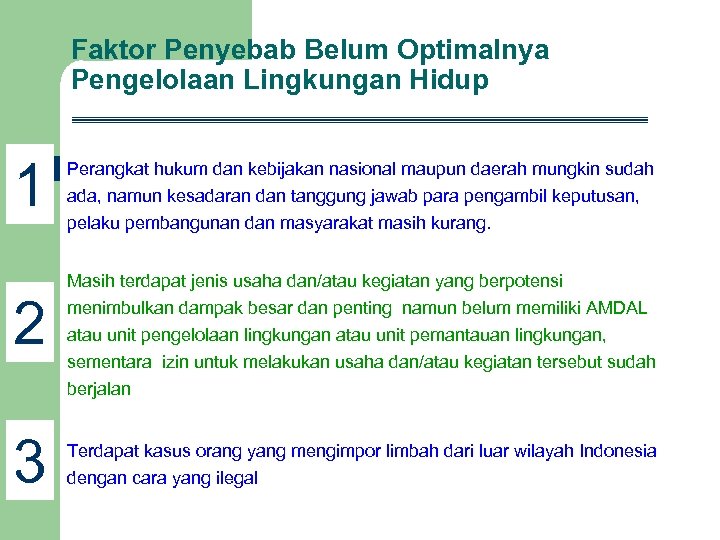 Faktor Penyebab Belum Optimalnya Pengelolaan Lingkungan Hidup

1

Perangkat hukum dan kebijakan nasional maupun daerah mungkin sudah ada, namun kesadaran dan tanggung jawab para pengambil keputusan, pelaku pembangunan dan masyarakat masih kurang.

2

Masih terdapat jenis usaha dan/atau kegiatan yang berpotensi menimbulkan dampak besar dan penting namun belum memiliki AMDAL atau unit pengelolaan lingkungan atau unit pemantauan lingkungan, sementara izin untuk melakukan usaha dan/atau kegiatan tersebut sudah berjalan

3

Terdapat kasus orang yang mengimpor limbah dari luar wilayah Indonesia dengan cara yang ilegal